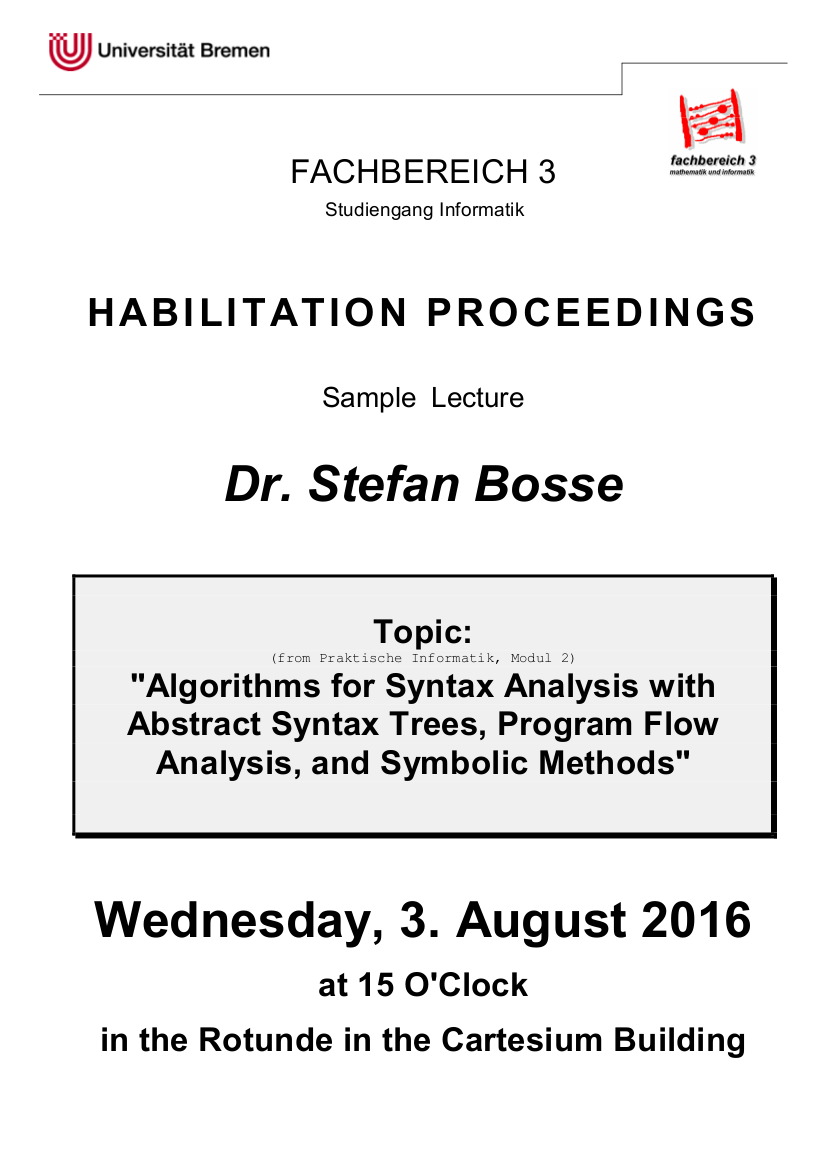 Universität Bremen

fachbereich 3
mathematik und informatik

FACHBEREICH 3
Studiengang Informatik

HABILITATION PROCEEDINGS

Sample Lecture

Dr. Stefan Bosse

Topic:
(from Praktische Informatik, Modul 2)
"Algorithms for Syntax Analysis with Abstract Syntax Trees, Program Flow Analysis, and Symbolic Methods"

Wednesday, 3. August 2016
at 15 O'Clock
in the Rotunde in the Cartesium Building